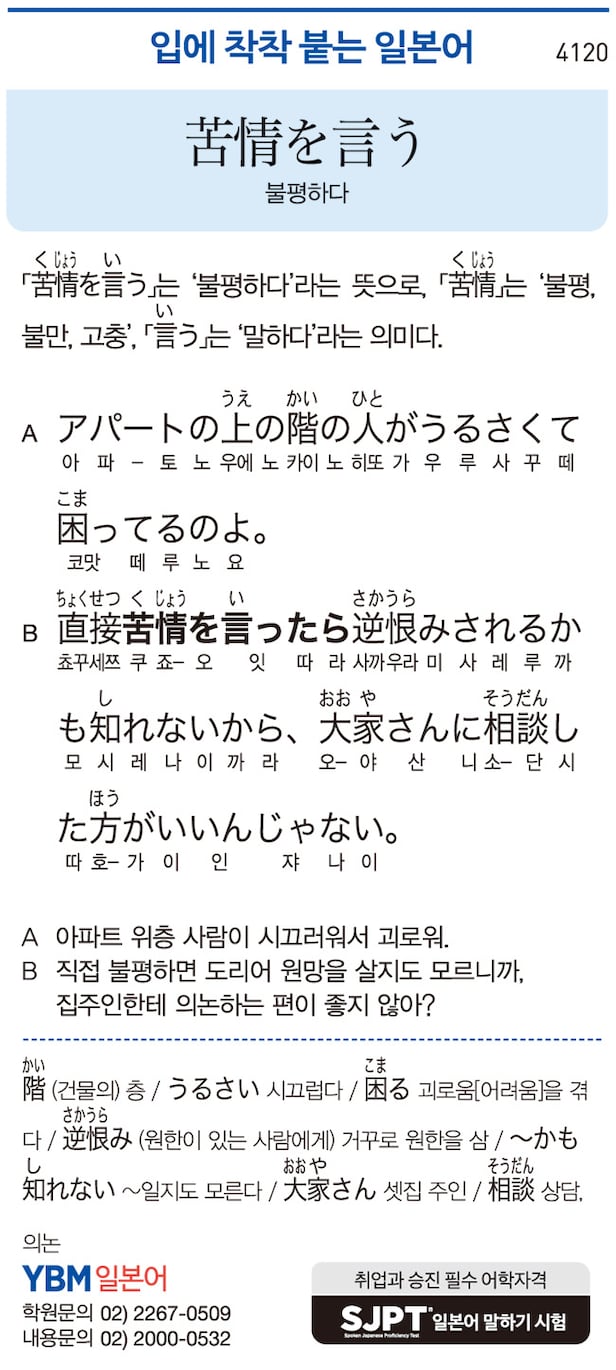 입에 착착 붙는 일본어

4120

苦情を言う

불평하다

「苦情(くじょう)を言(い)う」는 '불평하다'라는 뜻으로, 「苦情(くじょう)」는 '불평, 불만, 고충', 「言(い)う」는 '말하다'라는 의미다.

A アパートの上(うえ)の階(かい)の人(ひと)がうるさくて困(こま)ってるのよ。
아 파 – 토 노 우에 노 카이 노 히또 가 우 루 사 꾸 떼 코맛 떼 루 노 요

B 直接(ちょくせつ)苦情(くじょう)を言(い)ったら逆恨(さかうら)みされるかも知(し)れないから、大家(おおや)さんに相談(そうだん)した方(ほう)がいいんじゃない。
쵸꾸세쯔 쿠 죠– 오 잇 따 라 사까우라 미 사 레 루 까 모 시 레 나 이 까 라 오– 야 산 니 소– 단 시 따 호– 가 이 인 쟈 나 이

A 아파트 위층 사람이 시끄러워서 괴로워.
B 직접 불평하면 도리어 원망을 살지도 모르니까, 집주인한테 의논하는 편이 좋지 않아?

階(かい) (건물의) 층 / うるさい 시끄럽다 / 困(こま)る 괴로움[어려움]을 겪다 / 逆恨(さかうら)み (원한이 있는 사람에게) 거꾸로 원한을 삼 / ~かも知(し)れない ~일지도 모른다 / 大家(おおや)さん 셋집 주인 / 相談(そうだん) 상담,

의논

YBM 일본어
학원문의 02) 2267-0509
내용문의 02) 2000-0532

취업과 승진 필수 어학자격
SJPT 일본어 말하기 시험
Spoken Japanese Proficiency Test